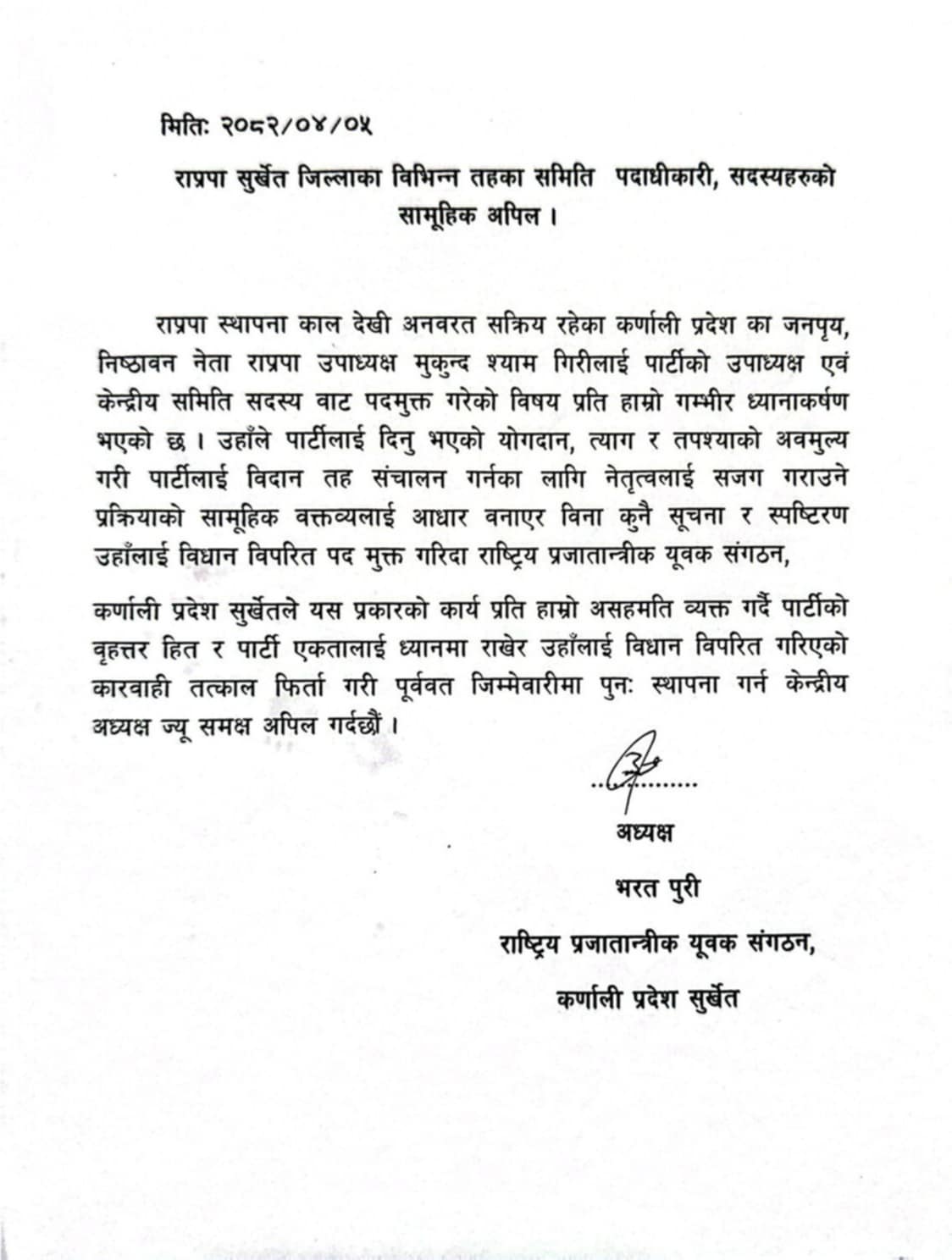 मितिः २०८२/०४/०५

राप्रपा सुर्खेत जिल्लाका विभिन्न तहका समिति पदाधीकारी, सदस्यहरुको सामूहिक अपिल ।

राप्रपा स्थापना काल देखी अनवरत सक्रिय रहेका कर्णाली प्रदेश का जनपृय, निष्ठावन नेता राप्रपा उपाध्यक्ष मुकुन्द श्याम गिरीलाई पार्टीको उपाध्यक्ष एवं केन्द्रीय समिति सदस्य वाट पदमुक्त गरेको विषय प्रति हाम्रो गम्भीर ध्यानाकर्षण भएको छ । उहाँले पार्टीलाई दिनु भएको योगदान, त्याग र तपश्याको अवमुल्य गरी पार्टीलाई विदान तह संचालन गर्नका लागि नेतृत्वलाई सजग गराउने प्रक्रियाको सामूहिक वक्तव्यलाई आधार वनाएर विना कुनै सूचना र स्पष्टिरण उहाँलाई विधान विपरित पद मुक्त गरिदा राष्ट्रिय प्रजातान्त्रीक यूवक संगठन,

कर्णाली प्रदेश सुर्खेतले यस प्रकारको कार्य प्रति हाम्रो असहमति व्यक्त गर्दै पार्टीको वृहत्तर हित र पार्टी एकतालाई ध्यानमा राखेर उहाँलाई विधान विपरित गरिएको कारवाही तत्काल फिर्ता गरी पूर्ववत जिम्मेवारीमा पुनः स्थापना गर्न केन्द्रीय अध्यक्ष ज्यू समक्ष अपिल गर्दछौं ।

अध्यक्ष
भरत पुरी
राष्ट्रिय प्रजातान्त्रीक यूवक संगठन,
कर्णाली प्रदेश सुर्खेत